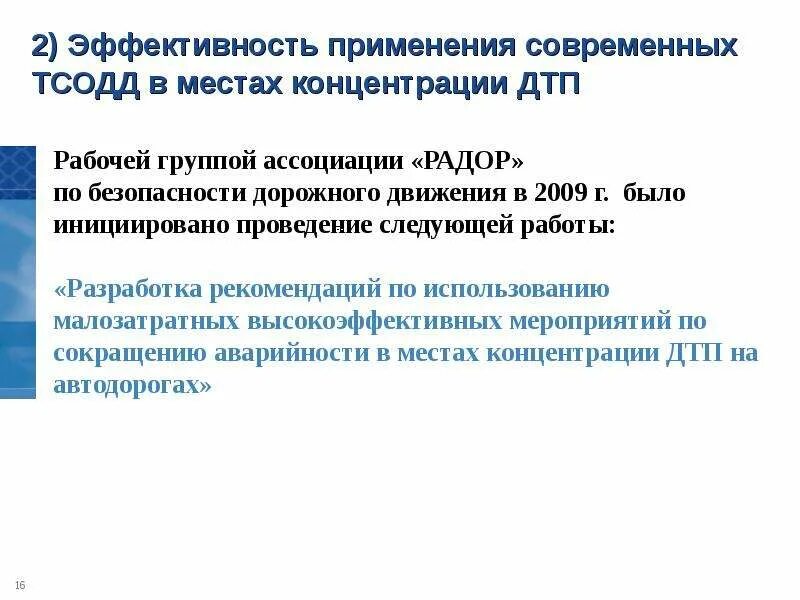 2) Эффективность применения современных ТСОДД в местах концентрации ДТП

Рабочей группой ассоциации «РАДОР» по безопасности дорожного движения в 2009 г. было инициировано проведение следующей работы:

«Разработка рекомендаций по использованию малозатратных высокоэффективных мероприятий по сокращению аварийности в местах концентрации ДТП на автодорогах»

16